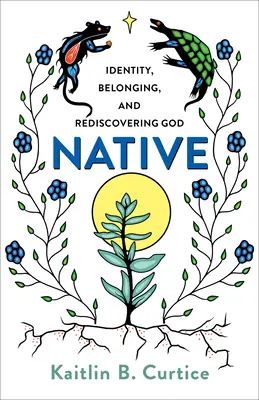 IDENTITY, BELONGING, AND REDISCOVERING GOD

NATIVE

Kaitlin B. Curtice